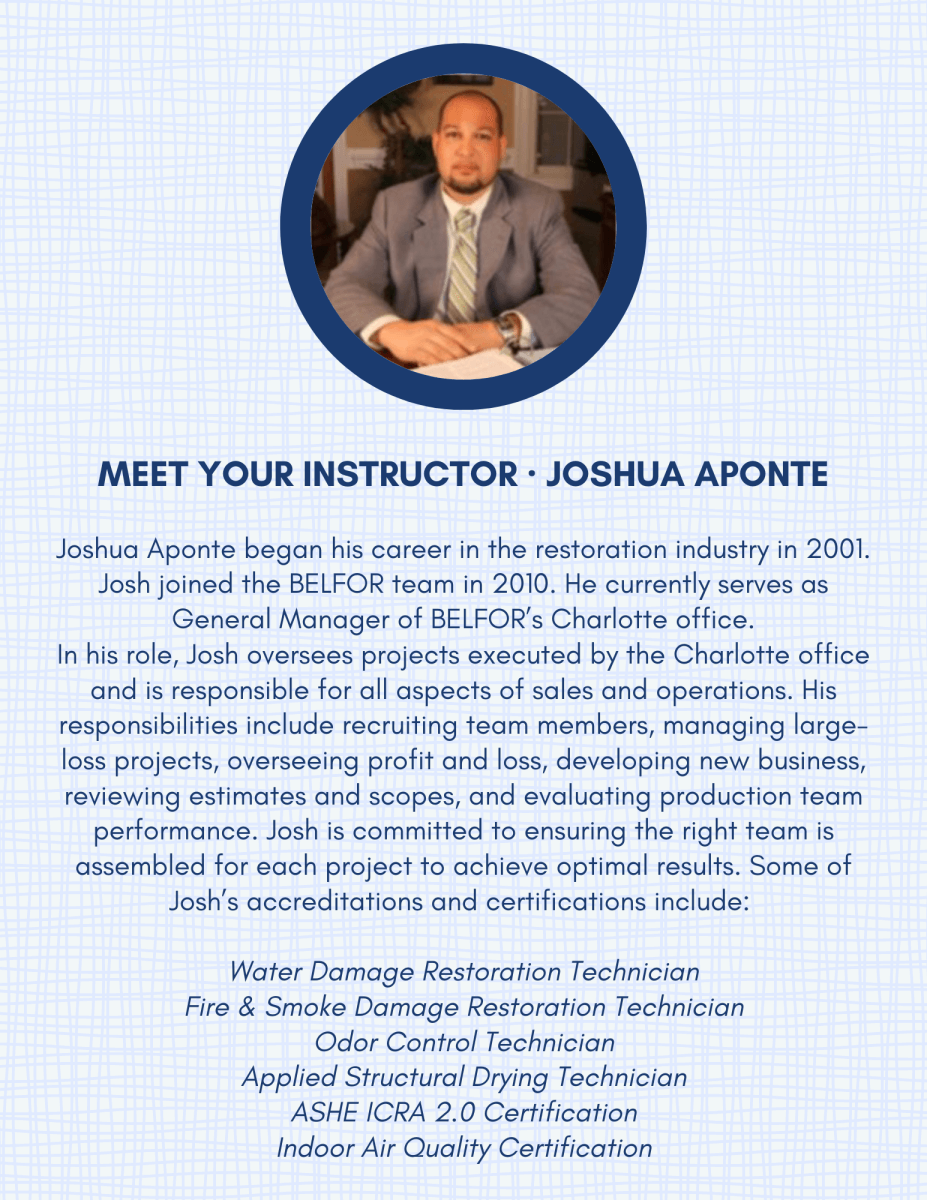 MEET YOUR INSTRUCTOR · JOSHUA APONTE

Joshua Aponte began his career in the restoration industry in 2001. Josh joined the BELFOR team in 2010. He currently serves as General Manager of BELFOR's Charlotte office.
In his role, Josh oversees projects executed by the Charlotte office and is responsible for all aspects of sales and operations. His responsibilities include recruiting team members, managing large-loss projects, overseeing profit and loss, developing new business, reviewing estimates and scopes, and evaluating production team performance. Josh is committed to ensuring the right team is assembled for each project to achieve optimal results. Some of Josh's accreditations and certifications include:

Water Damage Restoration Technician
Fire & Smoke Damage Restoration Technician
Odor Control Technician
Applied Structural Drying Technician
ASHE ICRA 2.0 Certification
Indoor Air Quality Certification